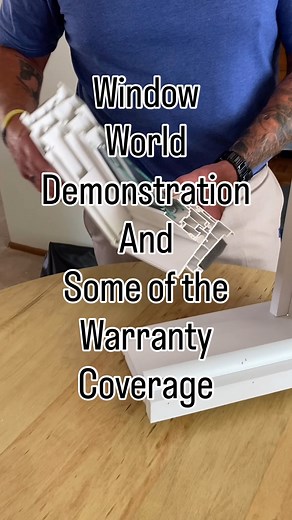 Window World Demonstration And Some of the Warranty Coverage